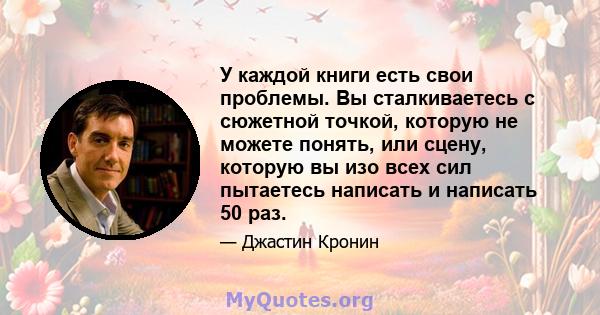 У каждой книги есть свои проблемы. Вы сталкиваетесь с сюжетной точкой, которую не можете понять, или сцену, которую вы изо всех сил пытаетесь написать и написать 50 раз.

— Джастин Кронин

MyQuotes.org